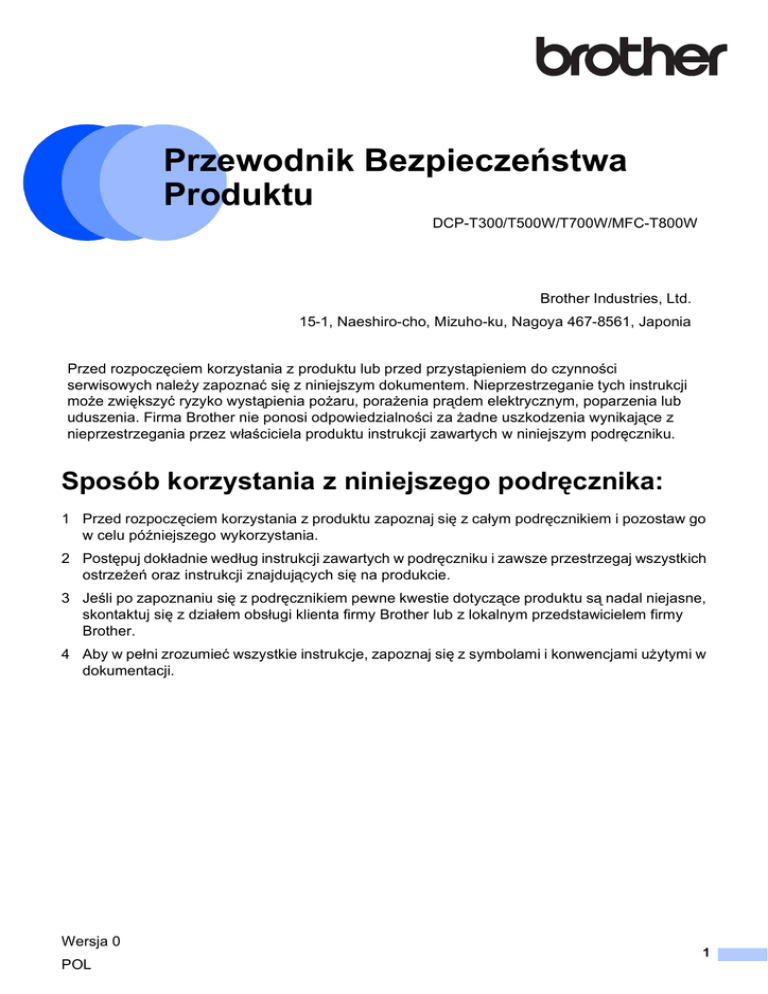 brother

Przewodnik Bezpieczeństwa Produktu

DCP-T300/T500W/T700W/MFC-T800W

Brother Industries, Ltd.
15-1, Naeshiro-cho, Mizuho-ku, Nagoya 467-8561, Japonia

Przed rozpoczęciem korzystania z produktu lub przed przystąpieniem do czynności serwisowych należy zapoznać się z niniejszym dokumentem. Nieprzestrzeganie tych instrukcji może zwiększyć ryzyko wystąpienia pożaru, porażenia prądem elektrycznym, poparzenia lub uduszenia. Firma Brother nie ponosi odpowiedzialności za żadne uszkodzenia wynikające z nieprzestrzegania przez właściciela produktu instrukcji zawartych w niniejszym podręczniku.

Sposób korzystania z niniejszego podręcznika:

1 Przed rozpoczęciem korzystania z produktu zapoznaj się z całym podręcznikiem i pozostaw go w celu późniejszego wykorzystania.

2 Postępuj dokładnie według instrukcji zawartych w podręczniku i zawsze przestrzegaj wszystkich ostrzeżeń oraz instrukcji znajdujących się na produkcie.

3 Jeśli po zapoznaniu się z podręcznikiem pewne kwestie dotyczące produktu są nadal niejasne, skontaktuj się z działem obsługi klienta firmy Brother lub z lokalnym przedstawicielem firmy Brother.

4 Aby w pełni zrozumieć wszystkie instrukcje, zapoznaj się z symbolami i konwencjami użytymi w dokumentacji.

Wersja 0
POL

1